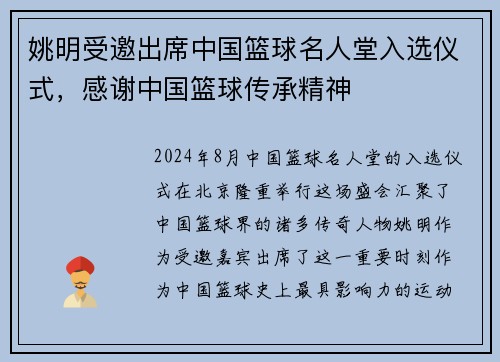 姚明受邀出席中国篮球名人堂入选仪式，感谢中国篮球传承精神

2024年8月中国篮球名人堂的入选仪式在北京隆重举行这场盛会汇聚了中国篮球界的诸多传奇人物姚明作为受邀嘉宾出席了这一重要时刻作为中国篮球史上最具影响力的运动